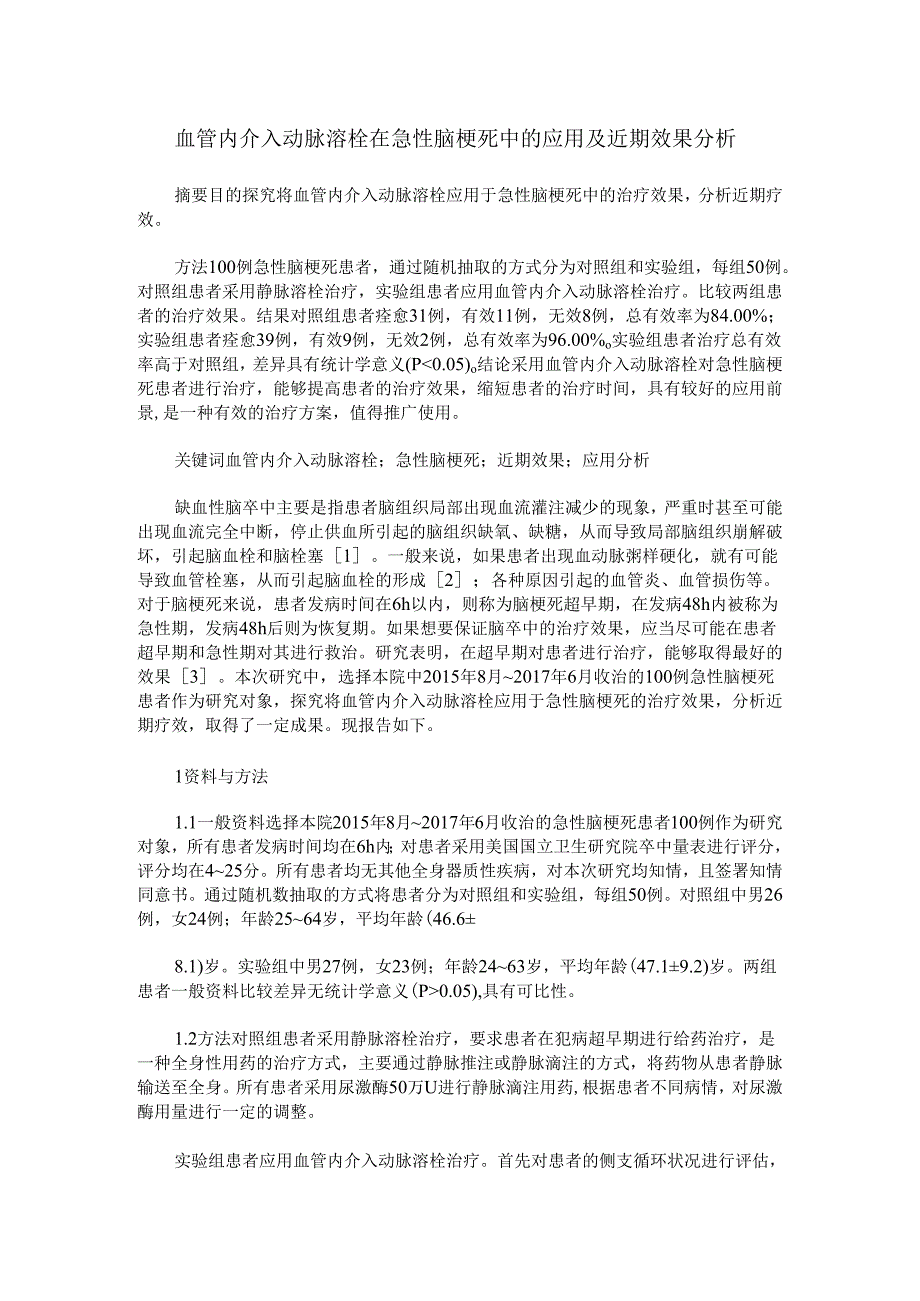 血管内介入动脉溶栓在急性脑梗死中的应用及近期效果分析

摘要目的探究将血管内介入动脉溶栓应用于急性脑梗死中的治疗效果，分析近期疗效。

方法100例急性脑梗死患者，通过随机抽取的方式分为对照组和实验组，每组50例。对照组患者采用静脉溶栓治疗，实验组患者应用血管内介入动脉溶栓治疗。比较两组患者的治疗效果。结果对照组患者痊愈31例，有效11例，无效8例，总有效率为84.00%；实验组患者痊愈39例，有效9例，无效2例，总有效率为96.00%。实验组患者治疗总有效率高于对照组，差异具有统计学意义(P<0.05)。结论采用血管内介入动脉溶栓对急性脑梗死患者进行治疗，能够提高患者的治疗效果，缩短患者的治疗时间，具有较好的应用前景，是一种有效的治疗方案，值得推广使用。

关键词血管内介入动脉溶栓；急性脑梗死；近期效果；应用分析

缺血性脑卒中主要是指患者脑组织局部出现血流灌注减少的现象，严重时甚至可能出现血流完全中断，停止供血所引起的脑组织缺氧、缺糖，从而导致局部脑组织崩解破坏，引起脑血栓和脑栓塞［1］。一般来说，如果患者出现血动脉粥样硬化，就有可能导致血管栓塞，从而引起脑血栓的形成［2］；各种原因引起的血管炎、血管损伤等。对于脑梗死来说，患者发病时间在6h以内，则称为脑梗死超早期，在发病48h内被称为急性期，发病48h后则为恢复期。如果想要保证脑卒中的治疗效果，应当尽可能在患者超早期和急性期对其进行救治。研究表明，在超早期对患者进行治疗，能够取得最好的效果［3］。本次研究中，选择本院中2015年8月~2017年6月收治的100例急性脑梗死患者作为研究对象，探究将血管内介入动脉溶栓应用于急性脑梗死的治疗效果，分析近期疗效，取得了一定成果。现报告如下。

1资料与方法

1.1一般资料选择本院2015年8月~2017年6月收治的急性脑梗死患者100例作为研究对象，所有患者发病时间均在6h内；对患者采用美国国立卫生研究院卒中量表进行评分，评分均在4~25分。所有患者均无其他全身器质性疾病，对本次研究均知情，且签署知情同意书。通过随机数抽取的方式将患者分为对照组和实验组，每组50例。对照组中男26例，女24例；年龄25~64岁，平均年龄(46.6±

8.1)岁。实验组中男27例，女23例；年龄24~63岁，平均年龄(47.1±9.2)岁。两组患者一般资料比较差异无统计学意义(P>0.05)，具有可比性。

1.2方法对照组患者采用静脉溶栓治疗，要求患者在犯病超早期进行给药治疗，是一种全身性用药的治疗方式，主要通过静脉推注或静脉滴注的方式，将药物从患者静脉输送至全身。所有患者采用尿激酶50万U进行静脉滴注用药，根据患者不同病情，对尿激酶用量进行一定的调整。

实验组患者应用血管内介入动脉溶栓治疗。首先对患者的侧支循环状况进行评估，